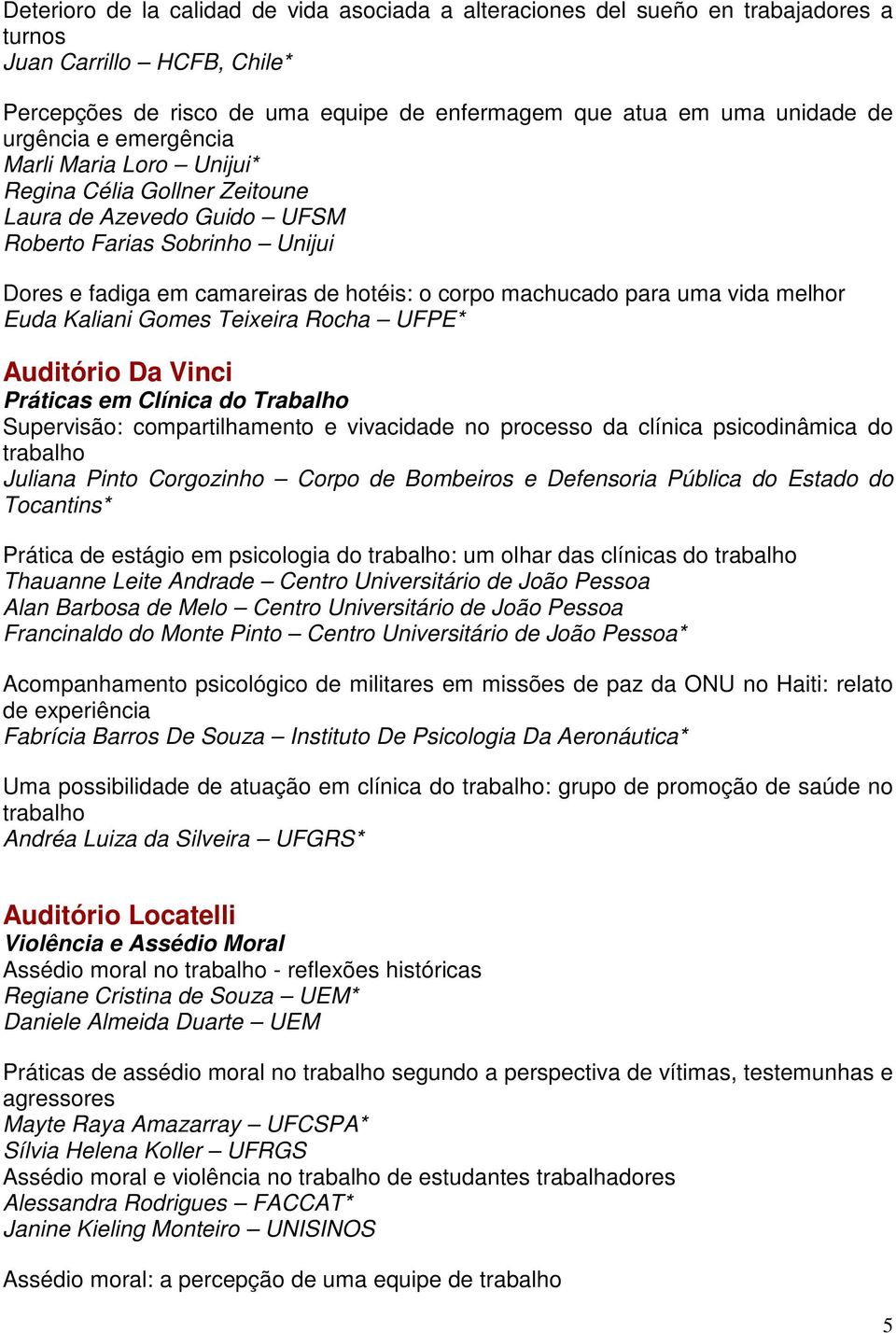 Deterioro de la calidad de vida asociada a alteraciones del sueño en trabajadores a turnos
Juan Carrillo – HCFB, Chile*

Percepções de risco de uma equipe de enfermagem que atua em uma unidade de urgência e emergência
Marli Maria Loro – Unijui*
Regina Célia Gollner Zeitoune
Laura de Azevedo Guido – UFSM
Roberto Farias Sobrinho – Unijui

Dores e fadiga em camareiras de hotéis: o corpo machucado para uma vida melhor
Euda Kaliani Gomes Teixeira Rocha – UFPE*

Auditório Da Vinci
Práticas em Clínica do Trabalho
Supervisão: compartilhamento e vivacidade no processo da clínica psicodinâmica do trabalho
Juliana Pinto Corgozinho – Corpo de Bombeiros e Defensoria Pública do Estado do Tocantins*

Prática de estágio em psicologia do trabalho: um olhar das clínicas do trabalho
Thauanne Leite Andrade – Centro Universitário de João Pessoa
Alan Barbosa de Melo – Centro Universitário de João Pessoa
Francinaldo do Monte Pinto – Centro Universitário de João Pessoa*

Acompanhamento psicológico de militares em missões de paz da ONU no Haiti: relato de experiência
Fabrícia Barros De Souza – Instituto De Psicologia Da Aeronáutica*

Uma possibilidade de atuação em clínica do trabalho: grupo de promoção de saúde no trabalho
Andréa Luiza da Silveira – UFGRS*

Auditório Locatelli
Violência e Assédio Moral
Assédio moral no trabalho - reflexões históricas
Regiane Cristina de Souza – UEM*
Daniele Almeida Duarte – UEM

Práticas de assédio moral no trabalho segundo a perspectiva de vítimas, testemunhas e agressores
Mayte Raya Amazarray – UFCSPA*
Sílvia Helena Koller – UFRGS
Assédio moral e violência no trabalho de estudantes trabalhadores
Alessandra Rodrigues – FACCAT*
Janine Kieling Monteiro – UNISINOS

Assédio moral: a percepção de uma equipe de trabalho

5